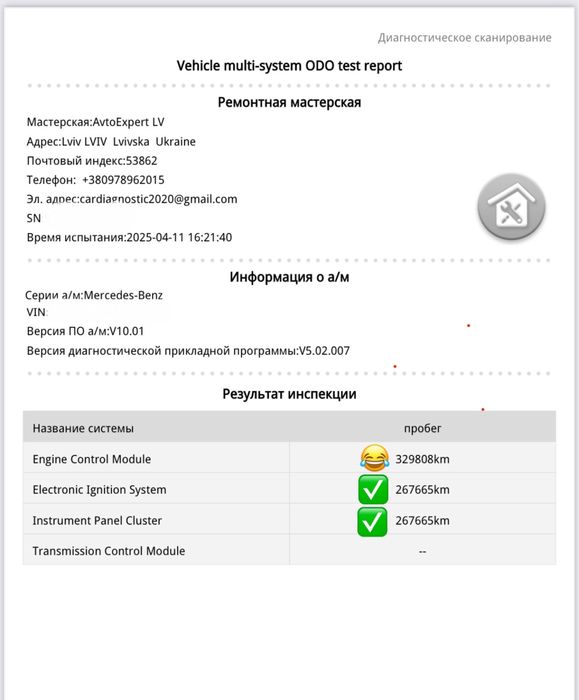 Диагностическое сканирование

Vehicle multi-system ODO test report

Ремонтная мастерская

Мастерская:AvtoExpert LV
Адрес:Lviv LVIV Lvivska Ukraine
Почтовый индекс:53862
Телефон: +380978962015
Эл. адрес:cardiagnostic2020@gmail.com
SN
Время испытания:2025-04-11 16:21:40

Информация о а/м

Серии а/м:Mercedes-Benz
VIN
Версия ПО а/м:V10.01
Версия диагностической прикладной программы:V5.02.007

Результат инспекции

| Название системы | пробег |
|---|---|
| Engine Control Module | 😂 329808km |
| Electronic Ignition System | ✅ 267665km |
| Instrument Panel Cluster | ✅ 267665km |
| Transmission Control Module | -- |